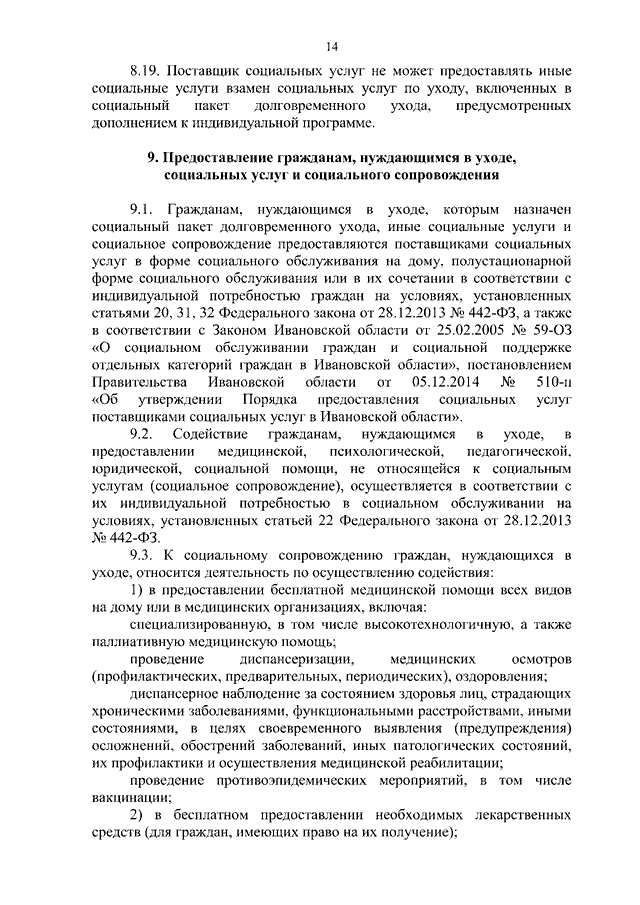 14

8.19. Поставщик социальных услуг не может предоставлять иные социальные услуги взамен социальных услуг по уходу, включенных в социальный пакет долговременного ухода, предусмотренных дополнением к индивидуальной программе.

9. Предоставление гражданам, нуждающимся в уходе, социальных услуг и социального сопровождения

9.1. Гражданам, нуждающимся в уходе, которым назначен социальный пакет долговременного ухода, иные социальные услуги и социальное сопровождение предоставляются поставщиками социальных услуг в форме социального обслуживания на дому, полустационарной форме социального обслуживания или в их сочетании в соответствии с индивидуальной потребностью граждан на условиях, установленных статьями 20, 31, 32 Федерального закона от 28.12.2013 № 442-ФЗ, а также в соответствии с Законом Ивановской области от 25.02.2005 № 59-ОЗ «О социальном обслуживании граждан и социальной поддержке отдельных категорий граждан в Ивановской области», постановлением Правительства Ивановской области от 05.12.2014 № 510-п «Об утверждении Порядка предоставления социальных услуг поставщиками социальных услуг в Ивановской области».

9.2. Содействие гражданам, нуждающимся в уходе, в предоставлении медицинской, психологической, педагогической, юридической, социальной помощи, не относящейся к социальным услугам (социальное сопровождение), осуществляется в соответствии с их индивидуальной потребностью в социальном обслуживании на условиях, установленных статьей 22 Федерального закона от 28.12.2013 № 442-ФЗ.

9.3. К социальному сопровождению граждан, нуждающихся в уходе, относится деятельность по осуществлению содействия:

1) в предоставлении бесплатной медицинской помощи всех видов на дому или в медицинских организациях, включая:

специализированную, в том числе высокотехнологичную, а также паллиативную медицинскую помощь;

проведение диспансеризации, медицинских осмотров (профилактических, предварительных, периодических), оздоровления;

диспансерное наблюдение за состоянием здоровья лиц, страдающих хроническими заболеваниями, функциональными расстройствами, иными состояниями, в целях своевременного выявления (предупреждения) осложнений, обострений заболеваний, иных патологических состояний, их профилактики и осуществления медицинской реабилитации;

проведение противоэпидемических мероприятий, в том числе вакцинации;

2) в бесплатном предоставлении необходимых лекарственных средств (для граждан, имеющих право на их получение);